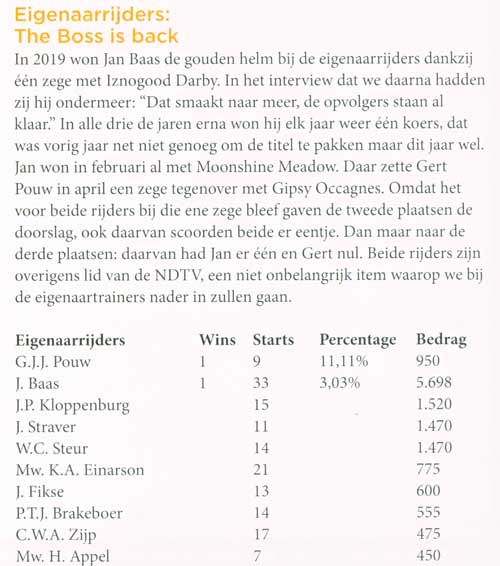 Eigenaarrijders:
The Boss is back

In 2019 won Jan Baas de gouden helm bij de eigenaarrijders dankzij één zege met Iznogood Darby. In het interview dat we daarna hadden zij hij ondermeer: "Dat smaakt naar meer, de opvolgers staan al klaar." In alle drie de jaren erna won hij elk jaar weer één koers, dat was vorig jaar net niet genoeg om de titel te pakken maar dit jaar wel. Jan won in februari al met Moonshine Meadow. Daar zette Gert Pouw in april een zege tegenover met Gipsy Occagnes. Omdat het voor beide rijders bij die ene zege bleef gaven de tweede plaatsen de doorslag, ook daarvan scoorden beide er eentje. Dan maar naar de derde plaatsen: daarvan had Jan er één en Gert nul. Beide rijders zijn overigens lid van de NDTV, een niet onbelangrijk item waarop we bij de eigenaartrainers nader in zullen gaan.

| Eigenaarrijders | Wins | Starts | Percentage | Bedrag |
|---|---|---|---|---|
| G.J.J. Pouw | 1 | 9 | 11,11% | 950 |
| J. Baas | 1 | 33 | 3,03% | 5.698 |
| J.P. Kloppenburg | | 15 | | 1.520 |
| J. Straver | | 11 | | 1.470 |
| W.C. Steur | | 14 | | 1.470 |
| Mw. K.A. Einarson | | 21 | | 775 |
| J. Fikse | | 13 | | 600 |
| P.T.J. Brakeboer | | 14 | | 555 |
| C.W.A. Zijp | | 17 | | 475 |
| Mw. H. Appel | | 7 | | 450 |